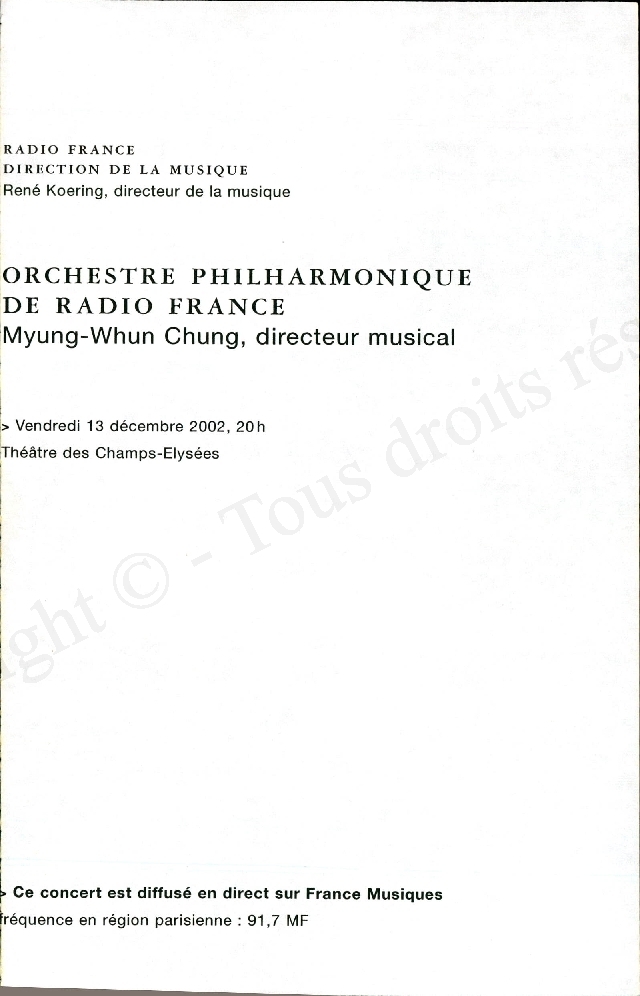 RADIO FRANCE
DIRECTION DE LA MUSIQUE
René Koering, directeur de la musique

ORCHESTRE PHILHARMONIQUE DE RADIO FRANCE
Myung-Whun Chung, directeur musical

> Vendredi 13 décembre 2002, 20h
Théâtre des Champs-Elysées

ght © - Tous droits rés

> Ce concert est diffusé en direct sur France Musiques
fréquence en région parisienne : 91,7 MF